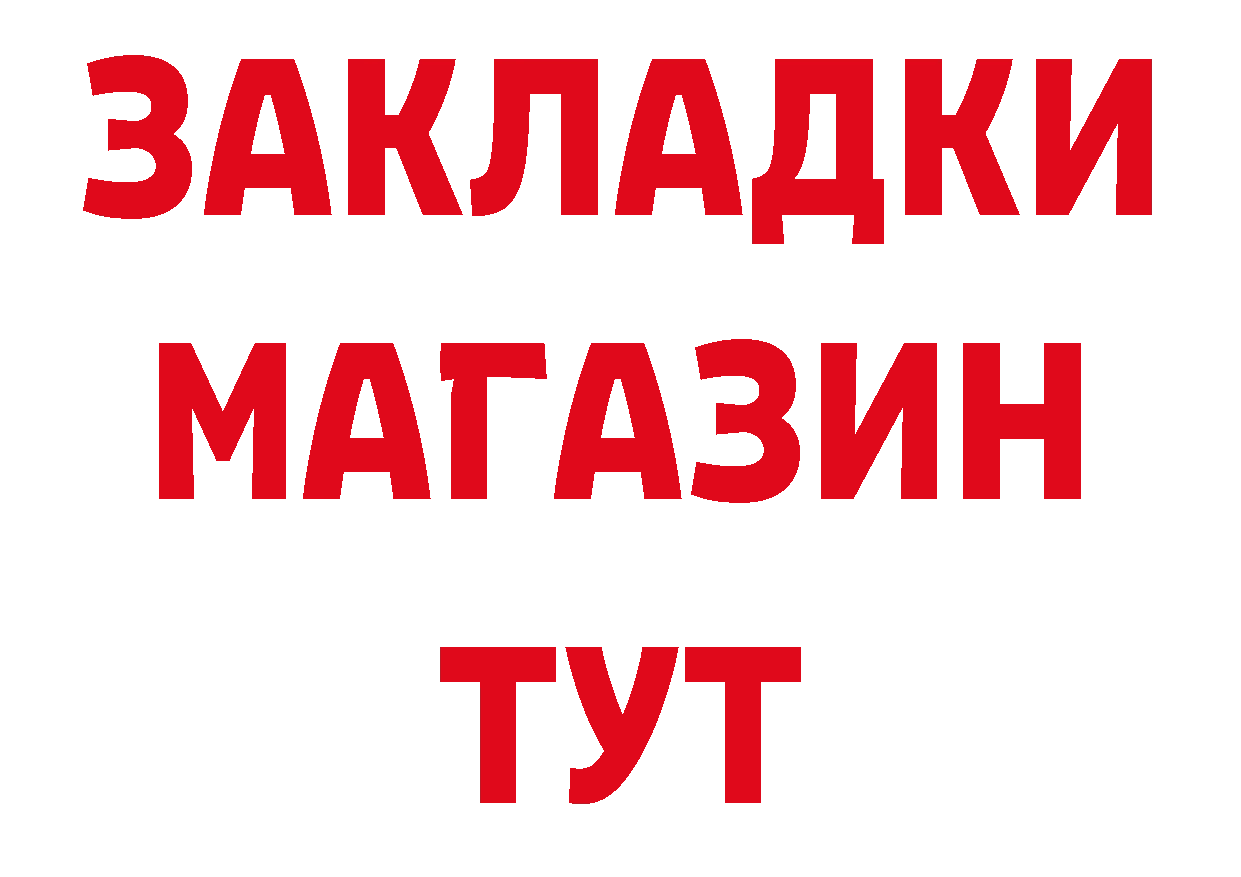 ЗАКЛАДКИ
МАГАЗИН
ТУТ